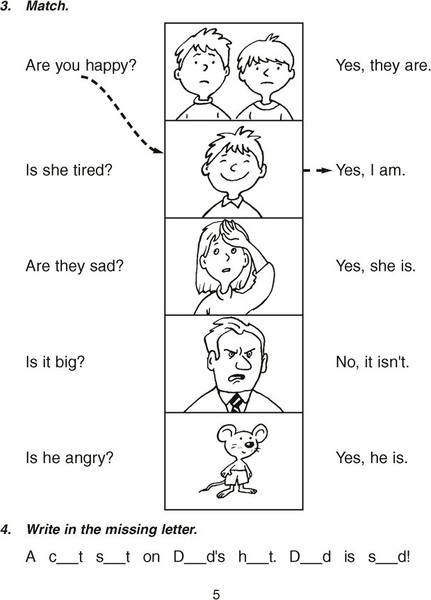 3. Match.

Are you happy?

Is she tired?

Are they sad?

Is it big?

Is he angry?

Yes, they are.

Yes, I am.

Yes, she is.

No, it isn't.

Yes, he is.

4. Write in the missing letter.

A c____t s____t on D____d's h____t. D____d is s____d!

5